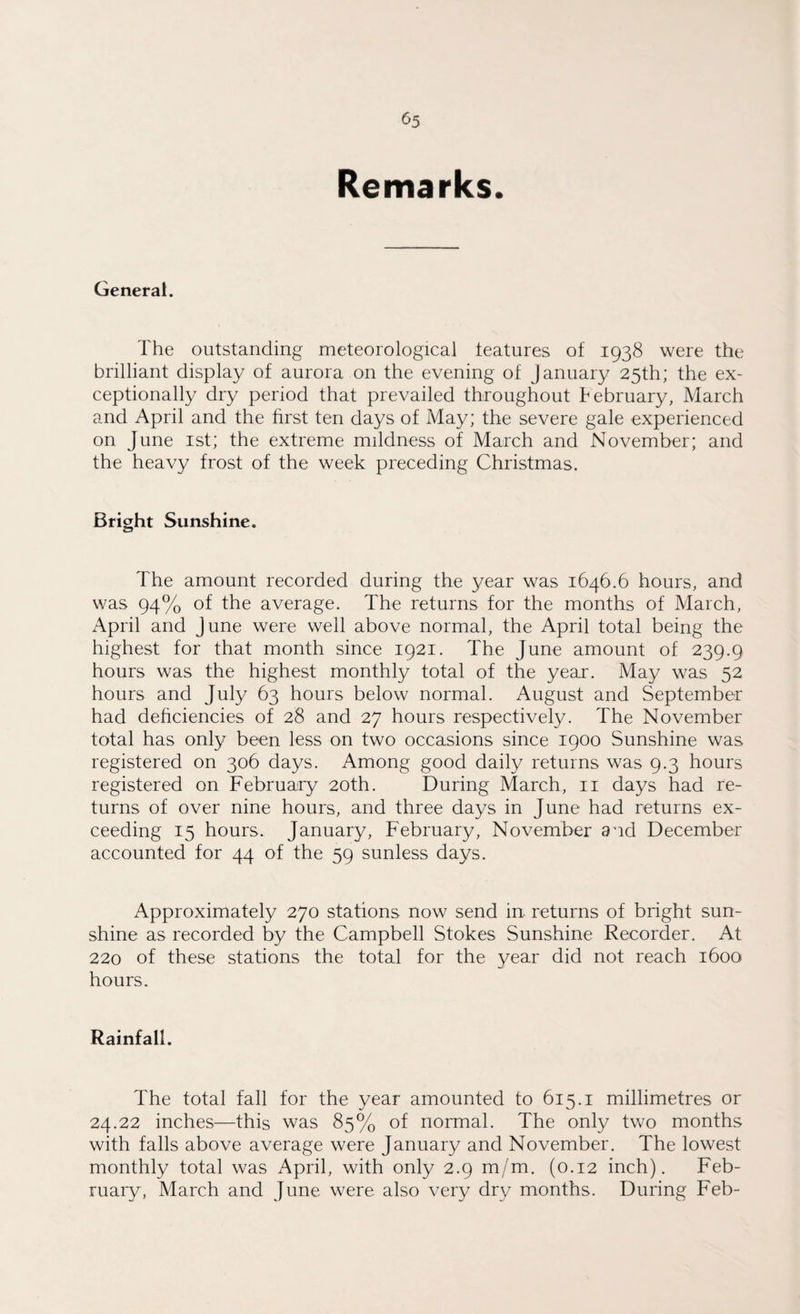 65

Remarks.

General.

The outstanding meteorological features of 1938 were the brilliant display of aurora on the evening of January 25th; the exceptionally dry period that prevailed throughout February, March and April and the first ten days of May; the severe gale experienced on June 1st; the extreme mildness of March and November; and the heavy frost of the week preceding Christmas.

Bright Sunshine.

The amount recorded during the year was 1646.6 hours, and was 94% of the average. The returns for the months of March, April and June were well above normal, the April total being the highest for that month since 1921. The June amount of 239.9 hours was the highest monthly total of the year. May was 52 hours and July 63 hours below normal. August and September had deficiencies of 28 and 27 hours respectively. The November total has only been less on two occasions since 1900 Sunshine was registered on 306 days. Among good daily returns was 9.3 hours registered on February 20th. During March, 11 days had returns of over nine hours, and three days in June had returns exceeding 15 hours. January, February, November and December accounted for 44 of the 59 sunless days.

Approximately 270 stations now send in returns of bright sunshine as recorded by the Campbell Stokes Sunshine Recorder. At 220 of these stations the total for the year did not reach 1600 hours.

Rainfall.

The total fall for the year amounted to 615.1 millimetres or 24.22 inches—this was 85% of normal. The only two months with falls above average were January and November. The lowest monthly total was April, with only 2.9 m/m. (0.12 inch). February, March and June were also very dry months. During Feb-